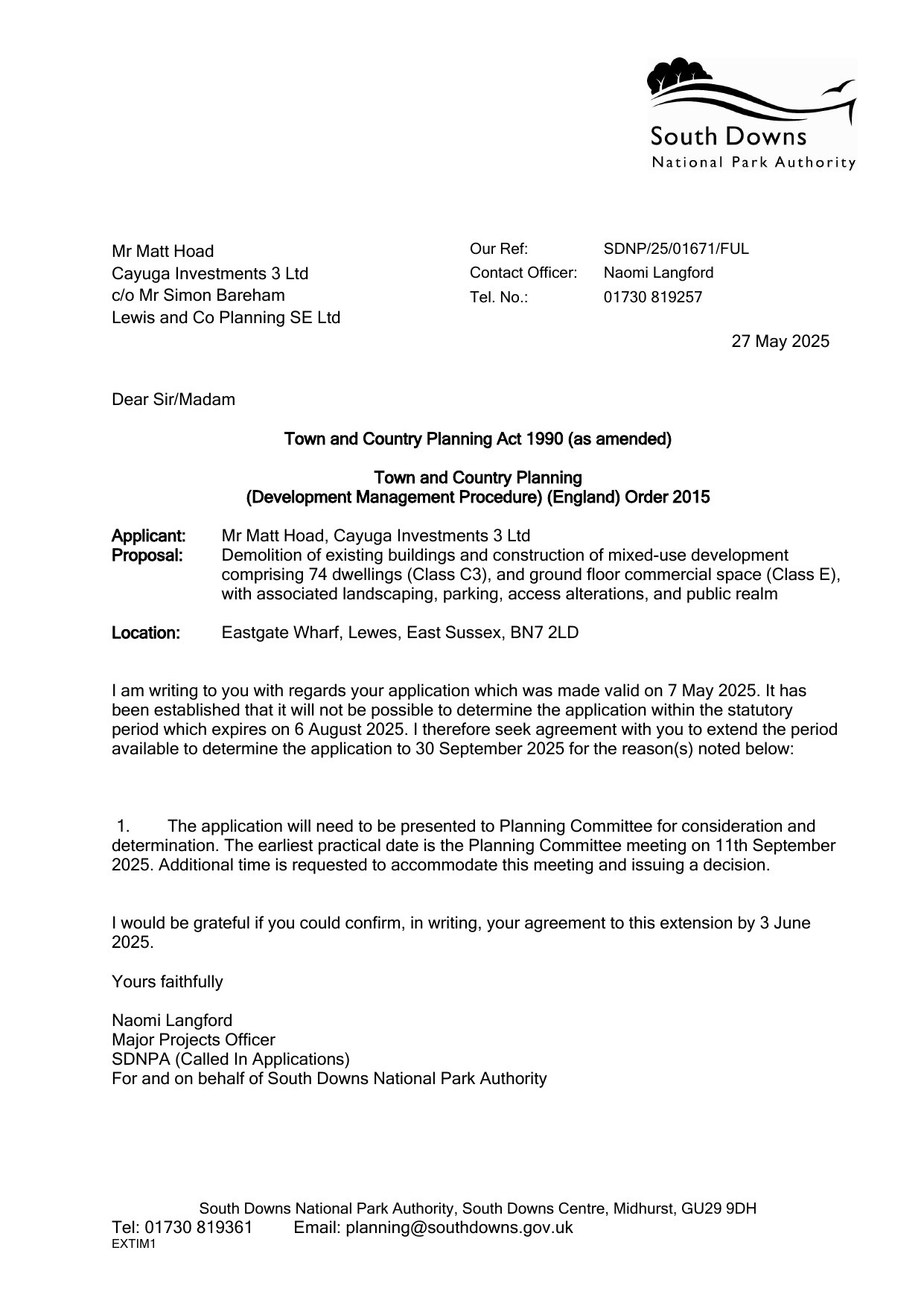 South Downs
National Park Authority

Mr Matt Hoad
Cayuga Investments 3 Ltd
c/o Mr Simon Bareham
Lewis and Co Planning SE Ltd

Our Ref: SDNP/25/01671/FUL
Contact Officer: Naomi Langford
Tel. No.: 01730 819257

27 May 2025

Dear Sir/Madam

Town and Country Planning Act 1990 (as amended)

Town and Country Planning
(Development Management Procedure) (England) Order 2015

Applicant: Mr Matt Hoad, Cayuga Investments 3 Ltd
Proposal: Demolition of existing buildings and construction of mixed-use development comprising 74 dwellings (Class C3), and ground floor commercial space (Class E), with associated landscaping, parking, access alterations, and public realm

Location: Eastgate Wharf, Lewes, East Sussex, BN7 2LD

I am writing to you with regards your application which was made valid on 7 May 2025. It has been established that it will not be possible to determine the application within the statutory period which expires on 6 August 2025. I therefore seek agreement with you to extend the period available to determine the application to 30 September 2025 for the reason(s) noted below:

1. The application will need to be presented to Planning Committee for consideration and determination. The earliest practical date is the Planning Committee meeting on 11th September 2025. Additional time is requested to accommodate this meeting and issuing a decision.

I would be grateful if you could confirm, in writing, your agreement to this extension by 3 June 2025.

Yours faithfully

Naomi Langford
Major Projects Officer
SDNPA (Called In Applications)
For and on behalf of South Downs National Park Authority

South Downs National Park Authority, South Downs Centre, Midhurst, GU29 9DH
Tel: 01730 819361 Email: planning@southdowns.gov.uk
EXTIM1